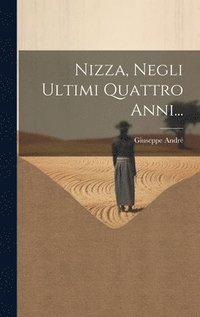 Nizza, Negli Ultimi Quattro Anni...

Giuseppe André